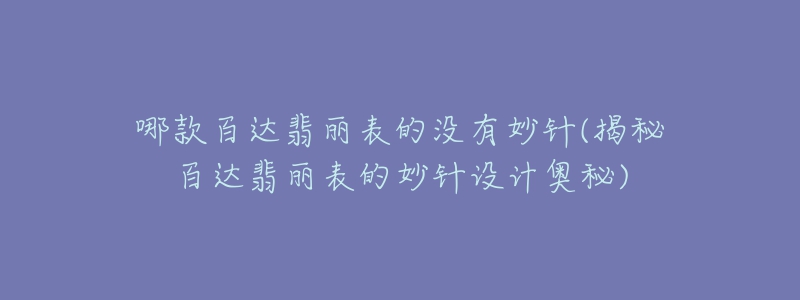 哪款百达翡丽表的没有妙针(揭秘百达翡丽表的妙针设计奥秘)